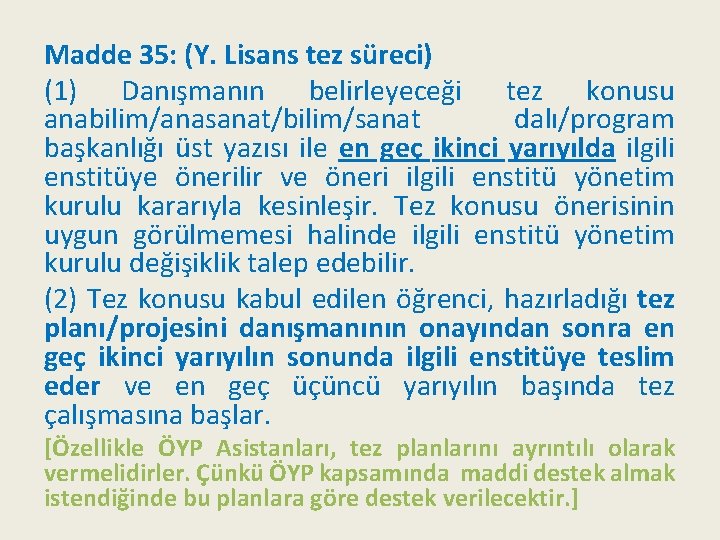 Madde 35: (Y. Lisans tez süreci)

(1) Danışmanın belirleyeceği tez konusu anabilim/anasanat/bilim/sanat dalı/program başkanlığı üst yazısı ile en geç ikinci yarıyılda ilgili enstitüye önerilir ve öneri ilgili enstitü yönetim kurulu kararıyla kesinleşir. Tez konusu önerisinin uygun görülmemesi halinde ilgili enstitü yönetim kurulu değişiklik talep edebilir.

(2) Tez konusu kabul edilen öğrenci, hazırladığı tez planı/projesini danışmanının onayından sonra en geç ikinci yarıyılın sonunda ilgili enstitüye teslim eder ve en geç üçüncü yarıyılın başında tez çalışmasına başlar.

[Özellikle ÖYP Asistanları, tez planlarını ayrıntılı olarak vermelidirler. Çünkü ÖYP kapsamında maddi destek almak istendiğinde bu planlara göre destek verilecektir.]